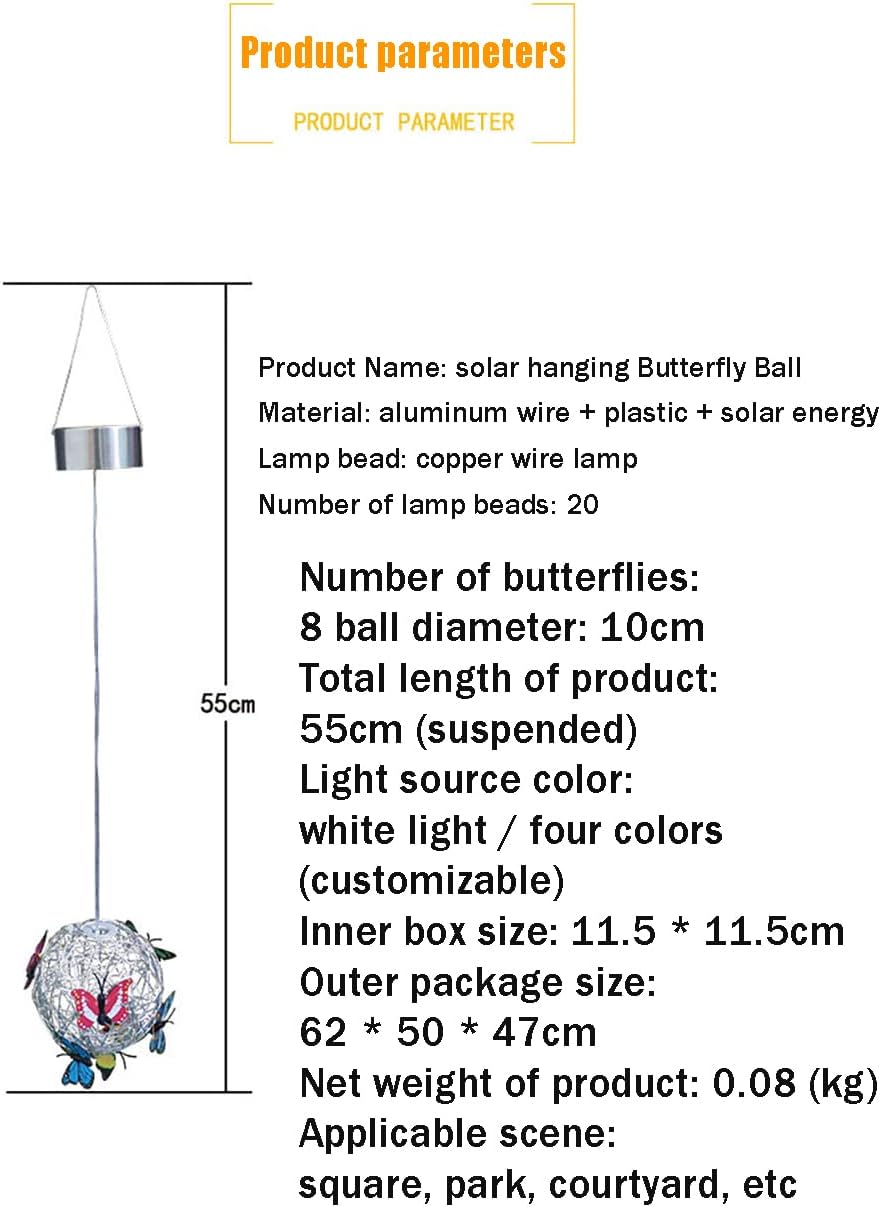 Product parameters
PRODUCT PARAMETER

55cm

Product Name: solar hanging Butterfly Ball
Material: aluminum wire + plastic + solar energy
Lamp bead: copper wire lamp
Number of lamp beads: 20

Number of butterflies: 8 ball diameter: 10cm
Total length of product: 55cm (suspended)
Light source color: white light / four colors (customizable)
Inner box size: 11.5 * 11.5cm
Outer package size: 62 * 50 * 47cm
Net weight of product: 0.08 (kg)
Applicable scene: square, park, courtyard, etc